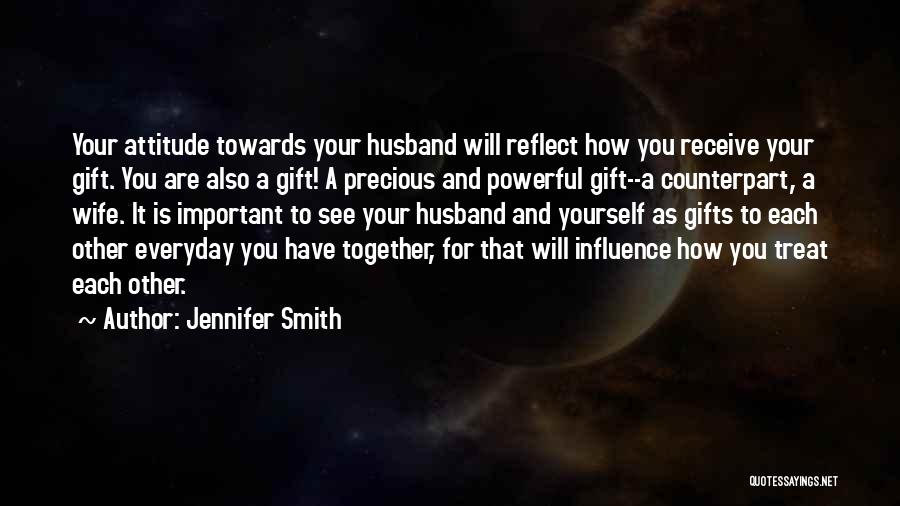 Your attitude towards your husband will reflect how you receive your gift. You are also a gift! A precious and powerful gift--a counterpart, a wife. It is important to see your husband and yourself as gifts to each other everyday you have together, for that will influence how you treat each other.

~ Author: Jennifer Smith

QUOTESSAYINGS.NET